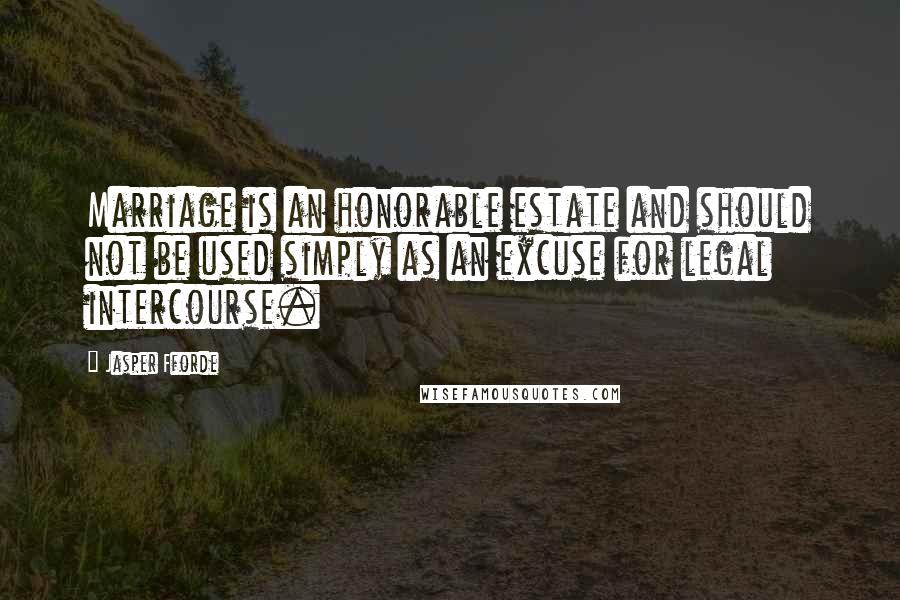 Marriage is an honorable estate and should not be used simply as an excuse for legal intercourse.

Jasper Fforde

WISEFAMOUSQUOTES.COM